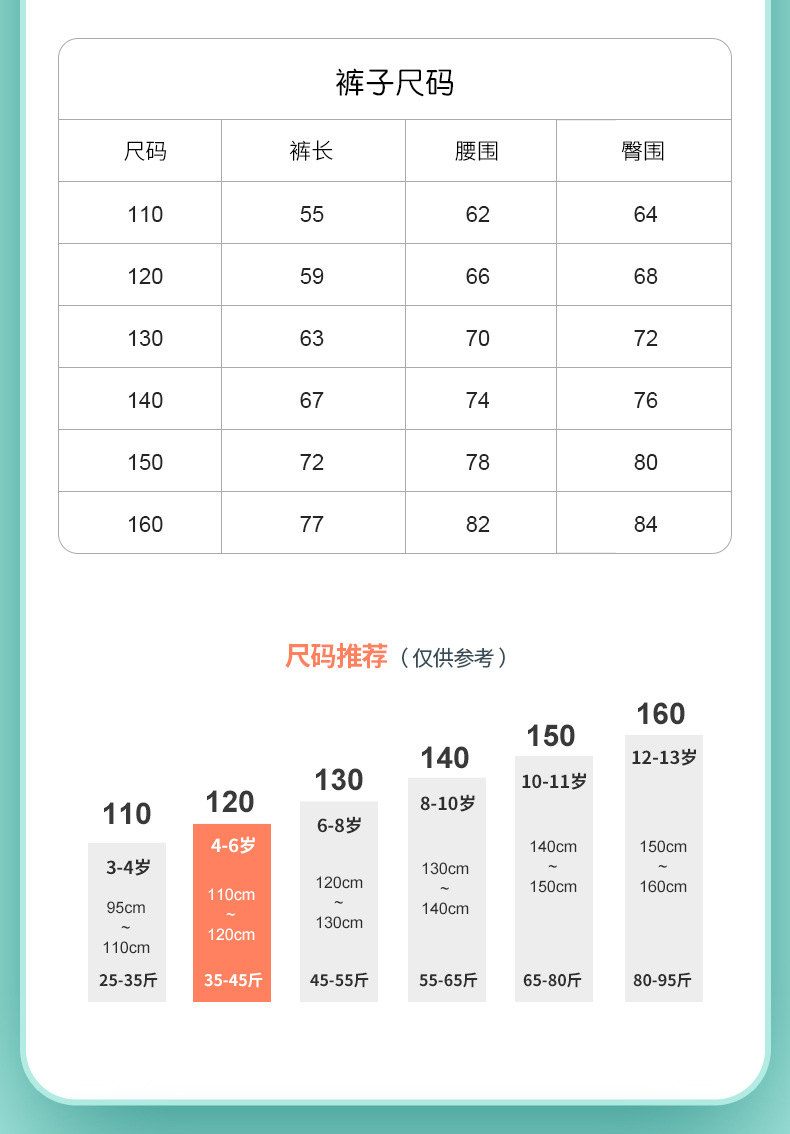 裤子尺码

| 尺码 | 裤长 | 腰围 | 臀围 |
|---|---|---|---|
| 110 | 55 | 62 | 64 |
| 120 | 59 | 66 | 68 |
| 130 | 63 | 70 | 72 |
| 140 | 67 | 74 | 76 |
| 150 | 72 | 78 | 80 |
| 160 | 77 | 82 | 84 |

尺码推荐（仅供参考）

110
3-4岁
95cm
~
110cm
25-35斤

120
4-6岁
110cm
~
120cm
35-45斤

130
6-8岁
120cm
~
130cm
45-55斤

140
8-10岁
130cm
~
140cm
55-65斤

150
10-11岁
140cm
~
150cm
65-80斤

160
12-13岁
150cm
~
160cm
80-95斤